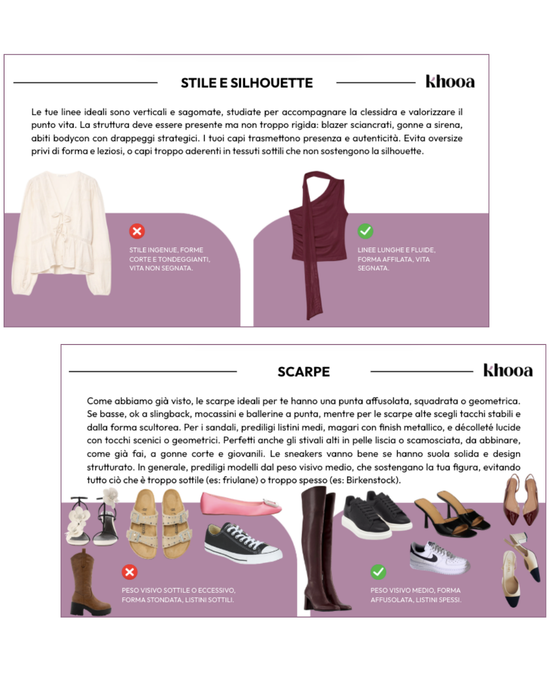 STILE E SILHOUETTE

khooa

Le tue linee ideali sono verticali e sagomate, studiate per accompagnare la clessidra e valorizzare il punto vita. La struttura deve essere presente ma non troppo rigida: blazer sciancrati, gonne a sirena, abiti bodycon con drappeggi strategici. I tuoi capi trasmettono presenza e autenticità. Evita oversize privi di forma e leziosi, o capi troppo aderenti in tessuti sottili che non sostengono la silhouette.

STILE INGENUE, FORME CORTE E TONDEGGIANTI, VITA NON SEGNATA.

LINEE LUNGHE E FLUIDE, FORMA AFFILATA, VITA SEGNATA.

SCARPE

khooa

Come abbiamo già visto, le scarpe ideali per te hanno una punta affusolata, squadrata o geometrica. Se basse, ok a slingback, mocassini e ballerine a punta, mentre per le scarpe alte scegli tacchi stabili e dalla forma scultorea. Per i sandali, prediligi listini medi, magari con finish metallico, e décolleté lucide con tocchi scenici o geometrici. Perfetti anche gli stivali alti in pelle liscia o scamosciata, da abbinare, come già fai, a gonne corte e giovanili. Le sneakers vanno bene se hanno suola solida e design strutturato. In generale, prediligi modelli dal peso visivo medio, che sostengano la tua figura, evitando tutto ciò che è troppo sottile (es: friulane) o troppo spesso (es: Birkenstock).

PESO VISIVO SOTTILE O ECCESSIVO, FORMA STONDATA, LISTINI SOTTILI.

PESO VISIVO MEDIO, FORMA AFFUSOLATA, LISTINI SPESSI.